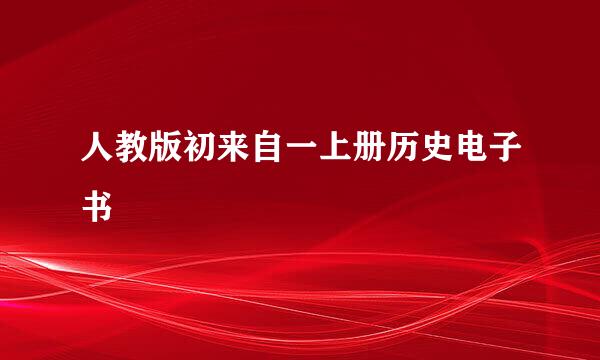 人教版初来自一上册历史电子书